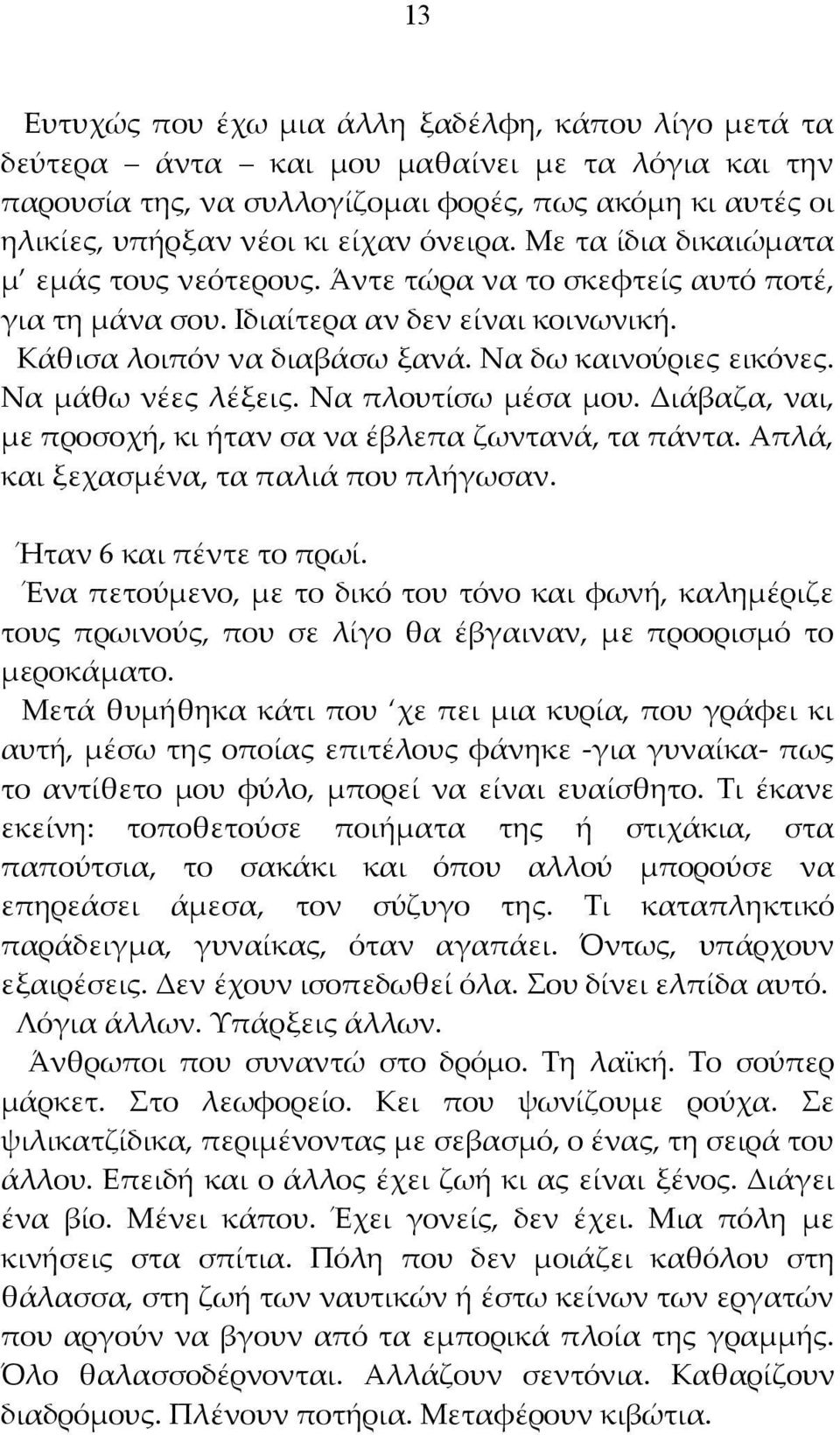 13

Ευτυχώς που έχω μια άλλη ξαδέλφη, κάπου λίγο μετά τα δεύτερα – άντα – και μου μαθαίνει με τα λόγια και την παρουσία της, να συλλογίζομαι φορές, πως ακόμη κι αυτές οι ηλικίες, υπήρξαν νέοι κι είχαν όνειρα. Με τα ίδια δικαιώματα μ΄ εμάς τους νεότερους. Άντε τώρα να το σκεφτείς αυτό ποτέ, για τη μάνα σου. Ιδιαίτερα αν δεν είναι κοινωνική.

Κάθισα λοιπόν να διαβάσω ξανά. Να δω καινούριες εικόνες. Να μάθω νέες λέξεις. Να πλουτίσω μέσα μου. Διάβαζα, ναι, με προσοχή, κι ήταν σα να έβλεπα ζωντανά, τα πάντα. Απλά, και ξεχασμένα, τα παλιά που πλήγωσαν.

Ήταν 6 και πέντε το πρωί.

Ένα πετούμενο, με το δικό του τόνο και φωνή, καλημέριζε τους πρωινούς, που σε λίγο θα έβγαιναν, με προορισμό το μεροκάματο.

Μετά θυμήθηκα κάτι που ΄χε πει μια κυρία, που γράφει κι αυτή, μέσω της οποίας επιτέλους φάνηκε -για γυναίκα- πως το αντίθετο μου φύλο, μπορεί να είναι ευαίσθητο. Τι έκανε εκείνη: τοποθετούσε ποιήματα της ή στιχάκια, στα παπούτσια, το σακάκι και όπου αλλού μπορούσε να επηρεάσει άμεσα, τον σύζυγο της. Τι καταπληκτικό παράδειγμα, γυναίκας, όταν αγαπάει. Όντως, υπάρχουν εξαιρέσεις. Δεν έχουν ισοπεδωθεί όλα. Σου δίνει ελπίδα αυτό.

Λόγια άλλων. Υπάρξεις άλλων.

Άνθρωποι που συναντώ στο δρόμο. Τη λαϊκή. Το σούπερ μάρκετ. Στο λεωφορείο. Κει που ψωνίζουμε ρούχα. Σε ψιλικατζίδικα, περιμένοντας με σεβασμό, ο ένας, τη σειρά του άλλου. Επειδή και ο άλλος έχει ζωή κι ας είναι ξένος. Διάγει ένα βίο. Μένει κάπου. Έχει γονείς, δεν έχει. Μια πόλη με κινήσεις στα σπίτια. Πόλη που δεν μοιάζει καθόλου στη θάλασσα, στη ζωή των ναυτικών ή έστω κείνων των εργατών που αργούν να βγουν από τα εμπορικά πλοία της γραμμής. Όλο θαλασσοδέρνονται. Αλλάζουν σεντόνια. Καθαρίζουν διαδρόμους. Πλένουν ποτήρια. Μεταφέρουν κιβώτια.